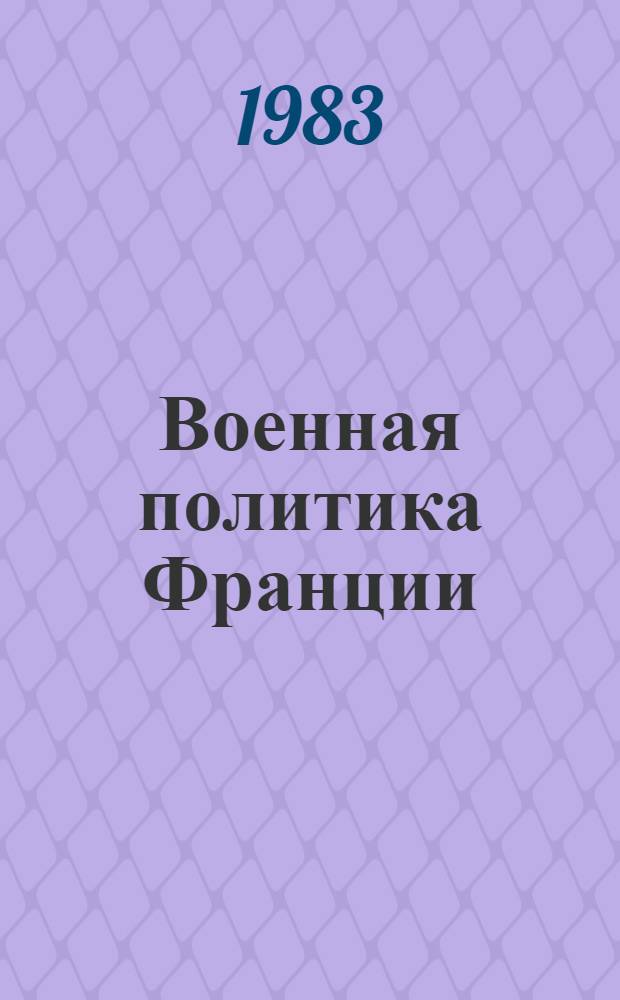 1983

Военная политика Франции